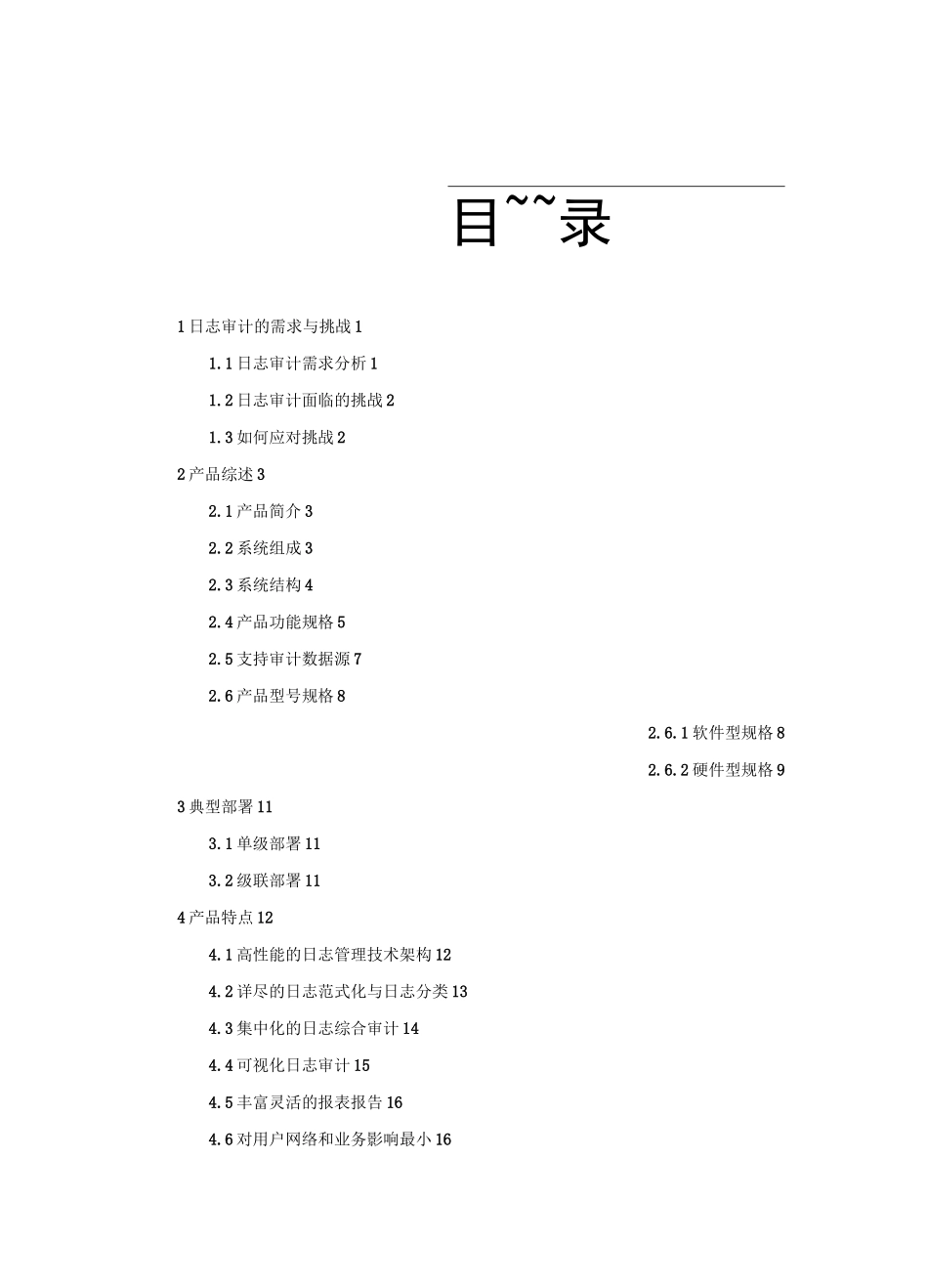 目~~录

1 日志审计的需求与挑战 1

1.1 日志审计需求分析 1

1.2 日志审计面临的挑战 2

1.3 如何应对挑战 2

2 产品综述 3

2.1 产品简介 3

2.2 系统组成 3

2.3 系统结构 4

2.4 产品功能规格 5

2.5 支持审计数据源 7

2.6 产品型号规格 8

2.6.1 软件型规格 8

2.6.2 硬件型规格 9

3 典型部署 11

3.1 单级部署 11

3.2 级联部署 11

4 产品特点 12

4.1 高性能的日志管理技术架构 12

4.2 详尽的日志范式化与日志分类 13

4.3 集中化的日志综合审计 14

4.4 可视化日志审计 15

4.5 丰富灵活的报表报告 16

4.6 对用户网络和业务影响最小 16